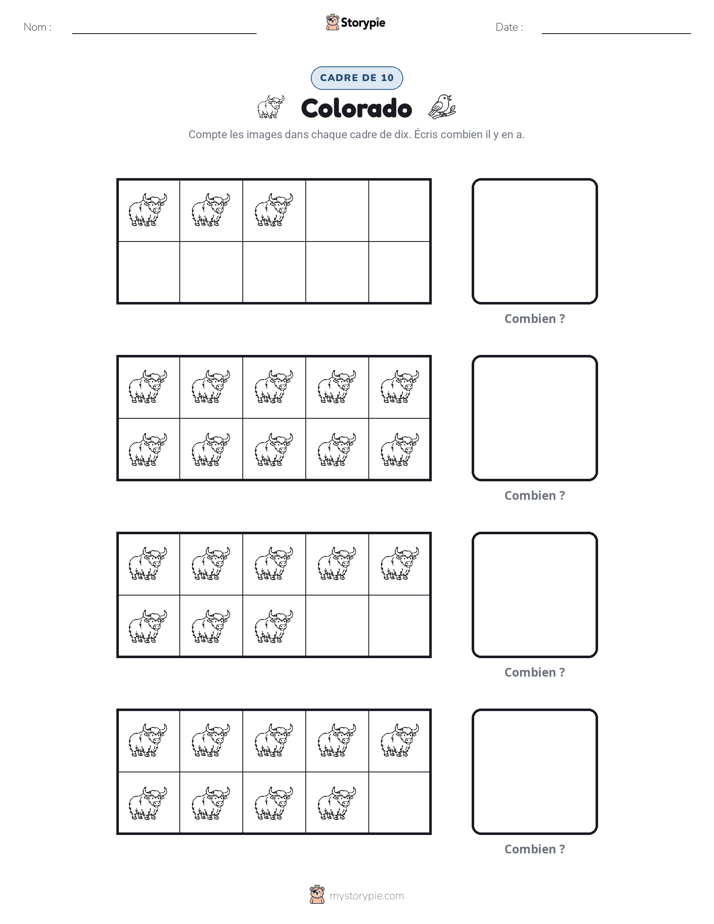 Nom : ____ Storypie Date : ____

CADRE DE 10

Colorado

Compte les images dans chaque cadre de dix. Écris combien il y en a.

Combien ?

Combien ?

Combien ?

Combien ?

mystorypie.com